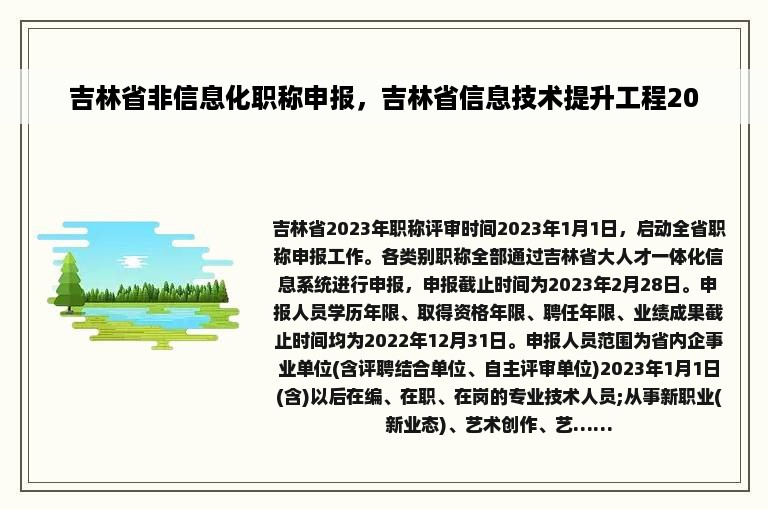 吉林省非信息化职称申报，吉林省信息技术提升工程20

吉林省2023年职称评审时间2023年1月1日，启动全省职称申报工作。各类别职称全部通过吉林省大人才一体化信息系统进行申报，申报截止时间为2023年2月28日。申报人员学历年限、取得资格年限、聘任年限、业绩成果截止时间均为2022年12月31日。申报人员范围为省内企事业单位(含评聘结合单位、自主评审单位)2023年1月1日(含)以后在编、在职、在岗的专业技术人员;从事新职业(新业态)、艺术创作、艺......